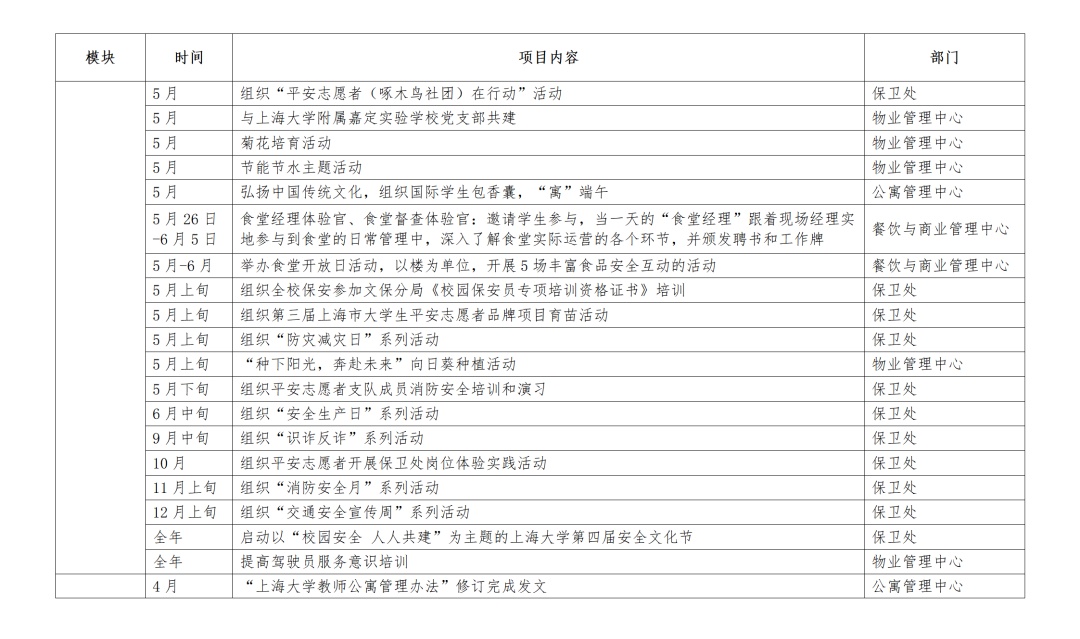 | 模块 | 时间 | 项目内容 | 部门 |
|---|---|---|---|
| | 5月 | 组织“平安志愿者（啄木鸟社团）在行动”活动 | 保卫处 |
| | 5月 | 与上海大学附属嘉定实验学校党支部共建 | 物业管理中心 |
| | 5月 | 菊花培育活动 | 物业管理中心 |
| | 5月 | 节能节水主题活动 | 物业管理中心 |
| | 5月 | 弘扬中国传统文化，组织国际学生包香囊，“寓”端午 | 公寓管理中心 |
| | 5月26日-6月5日 | 食堂经理体验官、食堂督查体验官：邀请学生参与，当一天的“食堂经理”跟着现场经理实地参与到食堂的日常管理中，深入了解食堂实际运营的各个环节，并颁发聘书和工作牌 | 餐饮与商业管理中心 |
| | 5月-6月 | 举办食堂开放日活动，以楼为单位，开展5场丰富食品安全互动的活动 | 餐饮与商业管理中心 |
| | 5月上旬 | 组织全校保安参加文保分局《校园保安员专项培训资格证书》培训 | 保卫处 |
| | 5月上旬 | 组织第三届上海市大学生平安志愿者品牌项目育苗活动 | 保卫处 |
| | 5月上旬 | 组织“防灾减灾日”系列活动 | 保卫处 |
| | 5月上旬 | “种下阳光，奔赴未来”向日葵种植活动 | 物业管理中心 |
| | 5月下旬 | 组织平安志愿者支队成员消防安全培训和演习 | 保卫处 |
| | 6月中旬 | 组织“安全生产日”系列活动 | 保卫处 |
| | 9月中旬 | 组织“识诈反诈”系列活动 | 保卫处 |
| | 10月 | 组织平安志愿者开展保卫处岗位体验实践活动 | 保卫处 |
| | 11月上旬 | 组织“消防安全月”系列活动 | 保卫处 |
| | 12月上旬 | 组织“交通安全宣传周”系列活动 | 保卫处 |
| | 全年 | 启动以“校园安全 人人共建”为主题的上海大学第四届安全文化节 | 保卫处 |
| | 全年 | 提高驾驶员服务意识培训 | 物业管理中心 |
| | 4月 | “上海大学教师公寓管理办法”修订完成发文 | 公寓管理中心 |